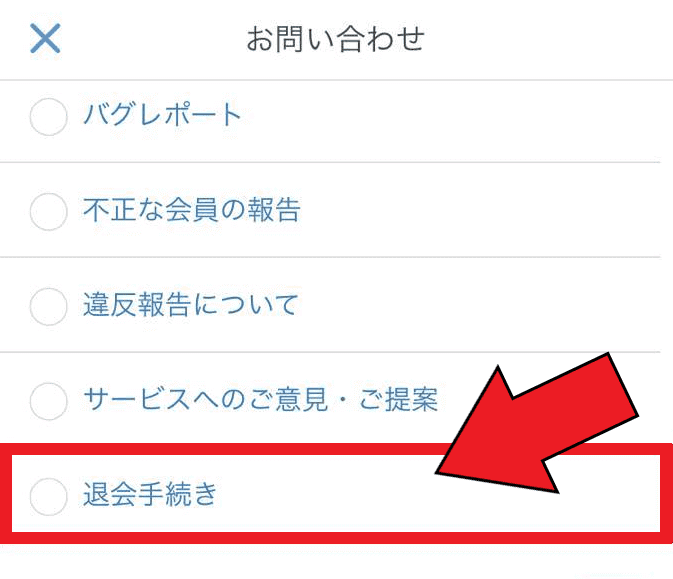 お問い合わせ

バグレポート

不正な会員の報告

違反報告について

サービスへのご意見・ご提案

退会手続き